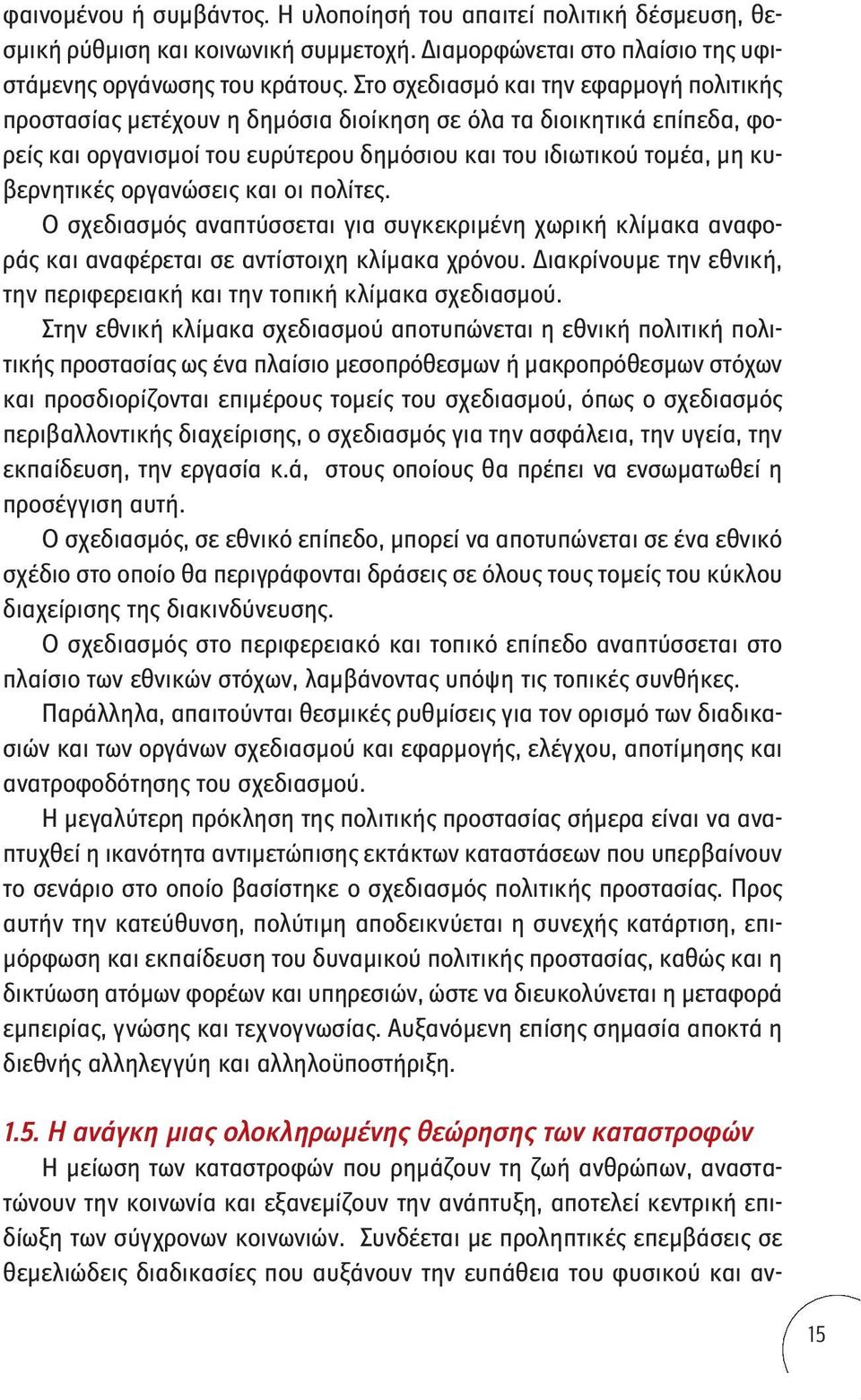 φαινομένου ή συμβάντος. Η υλοποίησή του απαιτεί πολιτική δέσμευση, θεσμική ρύθμιση και κοινωνική συμμετοχή. Διαμορφώνεται στο πλαίσιο της υφιστάμενης οργάνωσης του κράτους. Στο σχεδιασμό και την εφαρμογή πολιτικής προστασίας μετέχουν η δημόσια διοίκηση σε όλα τα διοικητικά επίπεδα, φορείς και οργανισμοί του ευρύτερου δημόσιου και του ιδιωτικού τομέα, μη κυβερνητικές οργανώσεις και οι πολίτες.

Ο σχεδιασμός αναπτύσσεται για συγκεκριμένη χωρική κλίμακα αναφοράς και αναφέρεται σε αντίστοιχη κλίμακα χρόνου. Διακρίνουμε την εθνική, την περιφερειακή και την τοπική κλίμακα σχεδιασμού.

Στην εθνική κλίμακα σχεδιασμού αποτυπώνεται η εθνική πολιτική πολιτικής προστασίας ως ένα πλαίσιο μεσοπρόθεσμων ή μακροπρόθεσμων στόχων και προσδιορίζονται επιμέρους τομείς του σχεδιασμού, όπως ο σχεδιασμός περιβαλλοντικής διαχείρισης, ο σχεδιασμός για την ασφάλεια, την υγεία, την εκπαίδευση, την εργασία κ.ά, στους οποίους θα πρέπει να ενσωματωθεί η προσέγγιση αυτή.

Ο σχεδιασμός, σε εθνικό επίπεδο, μπορεί να αποτυπώνεται σε ένα εθνικό σχέδιο στο οποίο θα περιγράφονται δράσεις σε όλους τους τομείς του κύκλου διαχείρισης της διακινδύνευσης.

Ο σχεδιασμός στο περιφερειακό και τοπικό επίπεδο αναπτύσσεται στο πλαίσιο των εθνικών στόχων, λαμβάνοντας υπόψη τις τοπικές συνθήκες.

Παράλληλα, απαιτούνται θεσμικές ρυθμίσεις για τον ορισμό των διαδικασιών και των οργάνων σχεδιασμού και εφαρμογής, ελέγχου, αποτίμησης και ανατροφοδότησης του σχεδιασμού.

Η μεγαλύτερη πρόκληση της πολιτικής προστασίας σήμερα είναι να αναπτυχθεί η ικανότητα αντιμετώπισης εκτάκτων καταστάσεων που υπερβαίνουν το σενάριο στο οποίο βασίστηκε ο σχεδιασμός πολιτικής προστασίας. Προς αυτήν την κατεύθυνση, πολύτιμη αποδεικνύεται η συνεχής κατάρτιση, επιμόρφωση και εκπαίδευση του δυναμικού πολιτικής προστασίας, καθώς και η δικτύωση ατόμων φορέων και υπηρεσιών, ώστε να διευκολύνεται η μεταφορά εμπειρίας, γνώσης και τεχνογνωσίας. Αυξανόμενη επίσης σημασία αποκτά η διεθνής αλληλεγγύη και αλληλοϋποστήριξη.

1.5. Η ανάγκη μιας ολοκληρωμένης θεώρησης των καταστροφών

Η μείωση των καταστροφών που ρημάζουν τη ζωή ανθρώπων, αναστατώνουν την κοινωνία και εξανεμίζουν την ανάπτυξη, αποτελεί κεντρική επιδίωξη των σύγχρονων κοινωνιών. Συνδέεται με προληπτικές επεμβάσεις σε θεμελιώδεις διαδικασίες που αυξάνουν την ευπάθεια του φυσικού και αν-

15